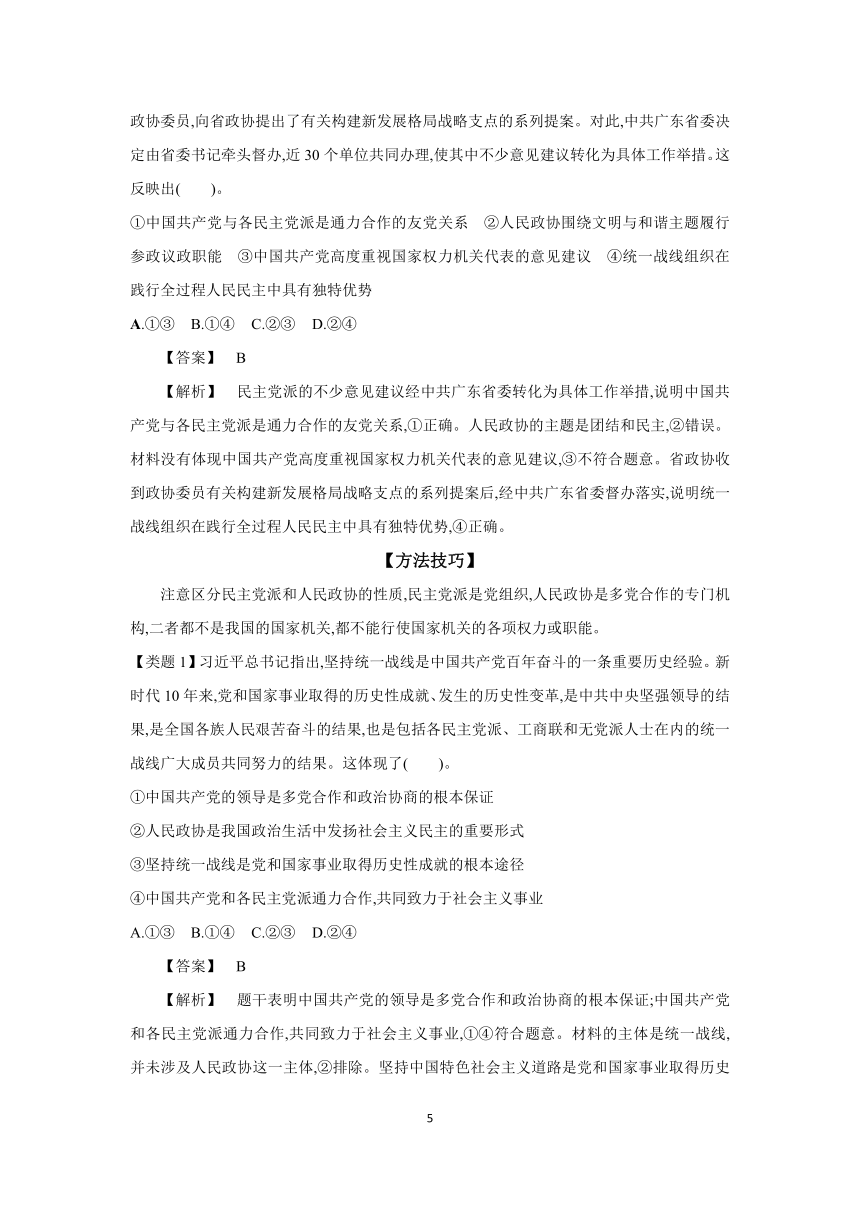 政协委员,向省政协提出了有关构建新发展格局战略支点的系列提案。对此,中共广东省委决定由省委书记牵头督办,近 30 个单位共同办理,使其中不少意见建议转化为具体工作举措。这反映出(　　)。

①中国共产党与各民主党派是通力合作的友党关系　②人民政协围绕文明与和谐主题履行参政议政职能　③中国共产党高度重视国家权力机关代表的意见建议　④统一战线组织在践行全过程人民民主中具有独特优势

A.①③　B.①④　C.②③　D.②④

【答案】　B

【解析】　民主党派的不少意见建议经中共广东省委转化为具体工作举措,说明中国共产党与各民主党派是通力合作的友党关系,①正确。人民政协的主题是团结和民主,②错误。材料没有体现中国共产党高度重视国家权力机关代表的意见建议,③不符合题意。省政协收到政协委员有关构建新发展格局战略支点的系列提案后,经中共广东省委督办落实,说明统一战线组织在践行全过程人民民主中具有独特优势,④正确。

【方法技巧】

注意区分民主党派和人民政协的性质,民主党派是党组织,人民政协是多党合作的专门机构,二者都不是我国的国家机关,都不能行使国家机关的各项权力或职能。

【类题 1】习近平总书记指出,坚持统一战线是中国共产党百年奋斗的一条重要历史经验。新时代 10 年来,党和国家事业取得的历史性成就、发生的历史性变革,是中共中央坚强领导的结果,是全国各族人民艰苦奋斗的结果,也是包括各民主党派、工商联和无党派人士在内的统一战线广大成员共同努力的结果。这体现了(　　)。

①中国共产党的领导是多党合作和政治协商的根本保证

②人民政协是我国政治生活中发扬社会主义民主的重要形式

③坚持统一战线是党和国家事业取得历史性成就的根本途径

④中国共产党和各民主党派通力合作,共同致力于社会主义事业

A.①③　B.①④　C.②③　D.②④

【答案】　B

【解析】　题干表明中国共产党的领导是多党合作和政治协商的根本保证;中国共产党和各民主党派通力合作,共同致力于社会主义事业,①④符合题意。材料的主体是统一战线,并未涉及人民政协这一主体,②排除。坚持中国特色社会主义道路是党和国家事业取得历史

5